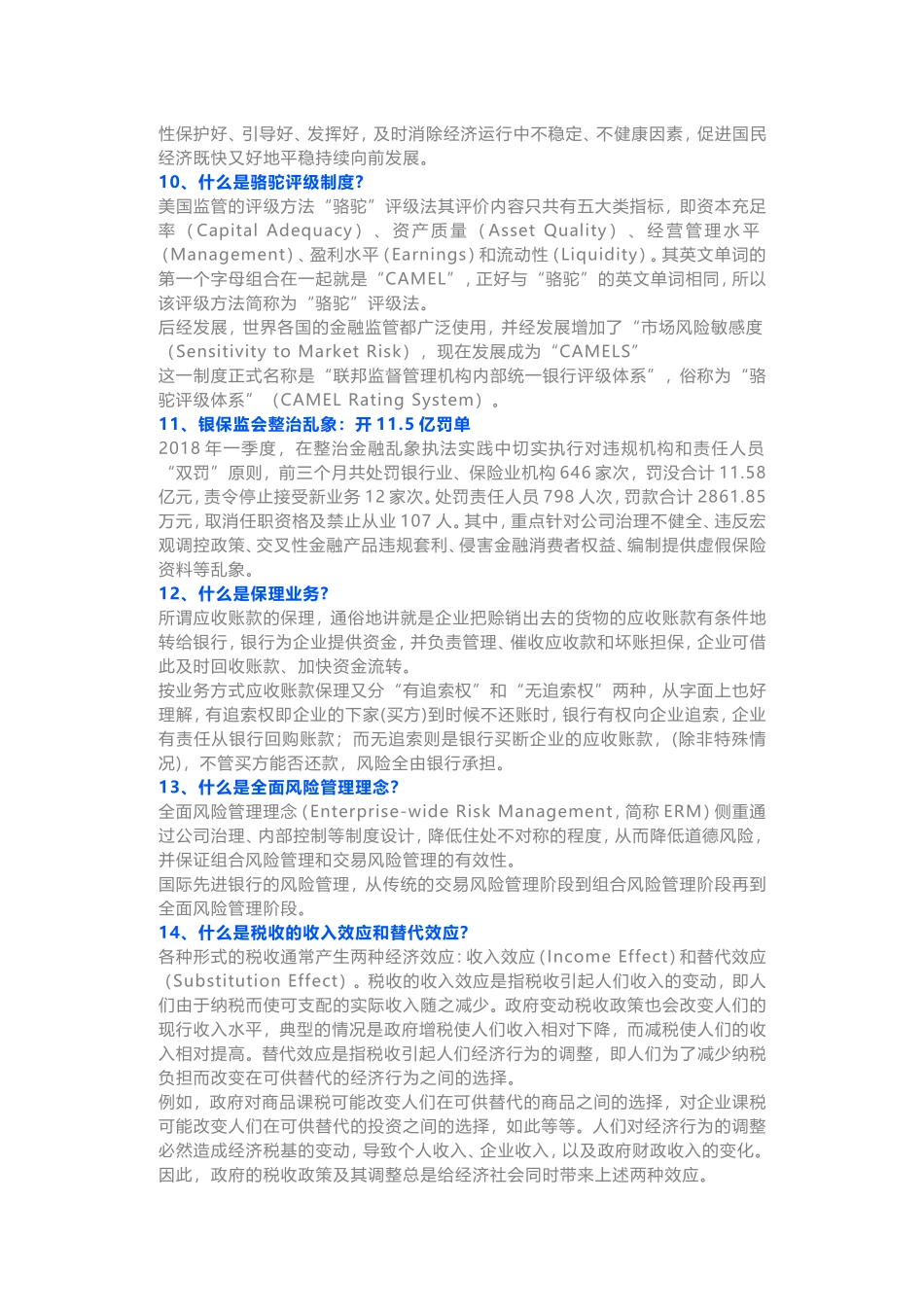 性保护好、引导好、发挥好，及时消除经济运行中不稳定、不健康因素，促进国民经济既快又好地平稳持续向前发展。

10、什么是骆驼评级制度?

美国监管的评级方法“骆驼”评级法其评价内容只共有五大类指标，即资本充足率（Capital Adequacy）、资产质量（Asset Quality）、经营管理水平（Management）、盈利水平（Earnings）和流动性（Liquidity）。其英文单词的第一个字母组合在一起就是“CAMEL”，正好与“骆驼”的英文单词相同，所以该评级方法简称为“骆驼”评级法。

后经发展，世界各国的金融监管都广泛使用，并经发展增加了“市场风险敏感度（Sensitivity to Market Risk），现在发展成为“CAMELS”

这一制度正式名称是“联邦监督管理机构内部统一银行评级体系”，俗称为“骆驼评级体系”（CAMEL Rating System）。

11、银保监会整治乱象：开 11.5 亿罚单

2018 年一季度，在整治金融乱象执法实践中切实执行对违规机构和责任人员“双罚”原则，前三个月共处罚银行业、保险业机构 646 家次，罚没合计 11.58 亿元，责令停止接受新业务 12 家次。处罚责任人员 798 人次，罚款合计 2861.85 万元，取消任职资格及禁止从业 107 人。其中，重点针对公司治理不健全、违反宏观调控政策、交叉性金融产品违规套利、侵害金融消费者权益、编制提供虚假保险资料等乱象。

12、什么是保理业务?

所谓应收账款的保理，通俗地讲就是企业把赊销出去的货物的应收账款有条件地转给银行，银行为企业提供资金，并负责管理、催收应收款和坏账担保，企业可借此及时回收账款、加快资金流转。

按业务方式应收账款保理又分“有追索权”和“无追索权”两种，从字面上也好理解，有追索权即企业的下家(买方)到时候不还账时，银行有权向企业追索，企业有责任从银行回购账款；而无追索则是银行买断企业的应收账款，(除非特殊情况)，不管买方能否还款，风险全由银行承担。

13、什么是全面风险管理理念?

全面风险管理理念（Enterprise-wide Risk Management，简称 ERM）侧重通过公司治理、内部控制等制度设计，降低住处不对称的程度，从而降低道德风险，并保证组合风险管理和交易风险管理的有效性。

国际先进银行的风险管理，从传统的交易风险管理阶段到组合风险管理阶段再到全面风险管理阶段。

14、什么是税收的收入效应和替代效应?

各种形式的税收通常产生两种经济效应：收入效应（Income Effect）和替代效应（Substitution Effect）。税收的收入效应是指税收引起人们收入的变动，即人们由于纳税而使可支配的实际收入随之减少。政府变动税收政策也会改变人们的现行收入水平，典型的情况是政府增税使人们收入相对下降，而减税使人们的收入相对提高。替代效应是指税收引起人们经济行为的调整，即人们为了减少纳税负担而改变在可供替代的经济行为之间的选择。

例如，政府对商品课税可能改变人们在可供替代的商品之间的选择，对企业课税可能改变人们在可供替代的投资之间的选择，如此等等。人们对经济行为的调整必然造成经济税基的变动，导致个人收入、企业收入，以及政府财政收入的变化。因此，政府的税收政策及其调整总是给经济社会同时带来上述两种效应。